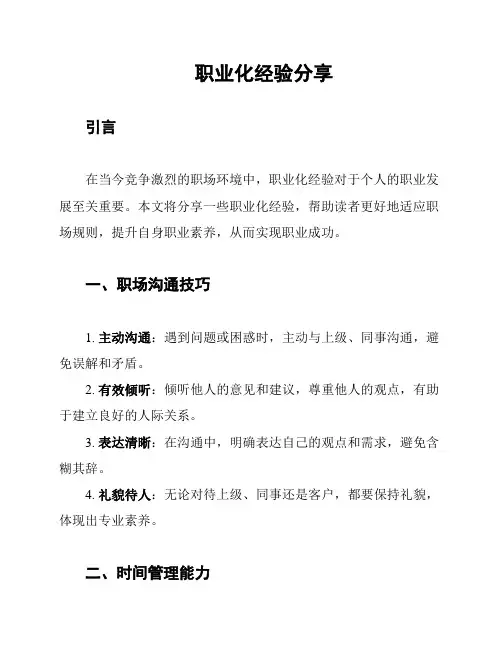 职业化经验分享

引言

在当今竞争激烈的职场环境中，职业化经验对于个人的职业发展至关重要。本文将分享一些职业化经验，帮助读者更好地适应职场规则，提升自身职业素养，从而实现职业成功。

一、职场沟通技巧

1. 主动沟通：遇到问题或困惑时，主动与上级、同事沟通，避免误解和矛盾。

2. 有效倾听：倾听他人的意见和建议，尊重他人的观点，有助于建立良好的人际关系。

3. 表达清晰：在沟通中，明确表达自己的观点和需求，避免含糊其辞。

4. 礼貌待人：无论对待上级、同事还是客户，都要保持礼貌，体现出专业素养。

二、时间管理能力